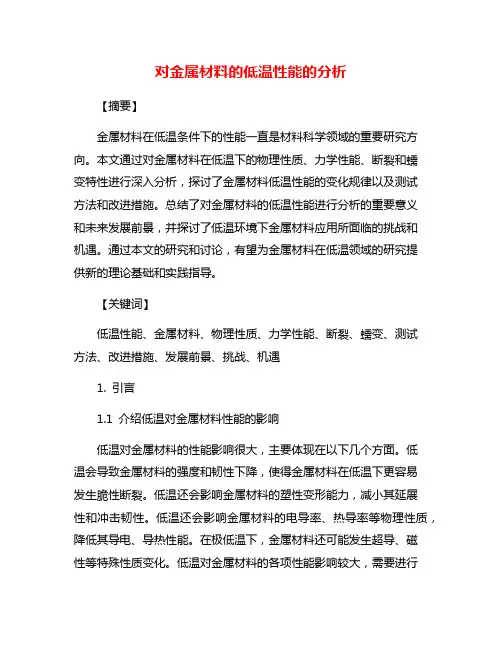 对金属材料的低温性能的分析

【摘要】

金属材料在低温条件下的性能一直是材料科学领域的重要研究方向。本文通过对金属材料在低温下的物理性质、力学性能、断裂和蠕变特性进行深入分析，探讨了金属材料低温性能的变化规律以及测试方法和改进措施。总结了对金属材料的低温性能进行分析的重要意义和未来发展前景，并探讨了低温环境下金属材料应用所面临的挑战和机遇。通过本文的研究和讨论，有望为金属材料在低温领域的研究提供新的理论基础和实践指导。

【关键词】

低温性能、金属材料、物理性质、力学性能、断裂、蠕变、测试方法、改进措施、发展前景、挑战、机遇

1. 引言

1.1 介绍低温对金属材料性能的影响

低温对金属材料的性能影响很大，主要体现在以下几个方面。低温会导致金属材料的强度和韧性下降，使得金属材料在低温下更容易发生脆性断裂。低温还会影响金属材料的塑性变形能力，减小其延展性和冲击韧性。低温还会影响金属材料的电导率、热导率等物理性质，降低其导电、导热性能。在极低温下，金属材料还可能发生超导、磁性等特殊性质变化。低温对金属材料的各项性能影响较大，需要进行